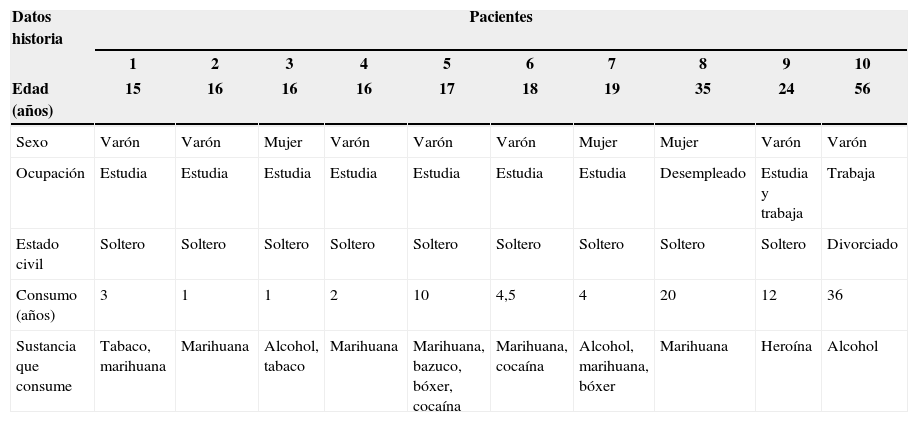 | Datos historia | Pacientes | | | | | | | | | |
|---|---|---|---|---|---|---|---|---|---|---|
| | 1 | 2 | 3 | 4 | 5 | 6 | 7 | 8 | 9 | 10 |
| Edad (años) | 15 | 16 | 16 | 16 | 17 | 18 | 19 | 35 | 24 | 56 |
| Sexo | Varón | Varón | Mujer | Varón | Varón | Varón | Mujer | Mujer | Varón | Varón |
| Ocupación | Estudia | Estudia | Estudia | Estudia | Estudia | Estudia | Estudia | Desempleado | Estudia y trabaja | Trabaja |
| Estado civil | Soltero | Soltero | Soltero | Soltero | Soltero | Soltero | Soltero | Soltero | Soltero | Divorciado |
| Consumo (años) | 3 | 1 | 1 | 2 | 10 | 4,5 | 4 | 20 | 12 | 36 |
| Sustancia que consume | Tabaco, marihuana | Marihuana | Alcohol, tabaco | Marihuana | Marihuana, bazuco, bóxer, cocaína | Marihuana, cocaína | Alcohol, marihuana, bóxer | Marihuana | Heroína | Alcohol |